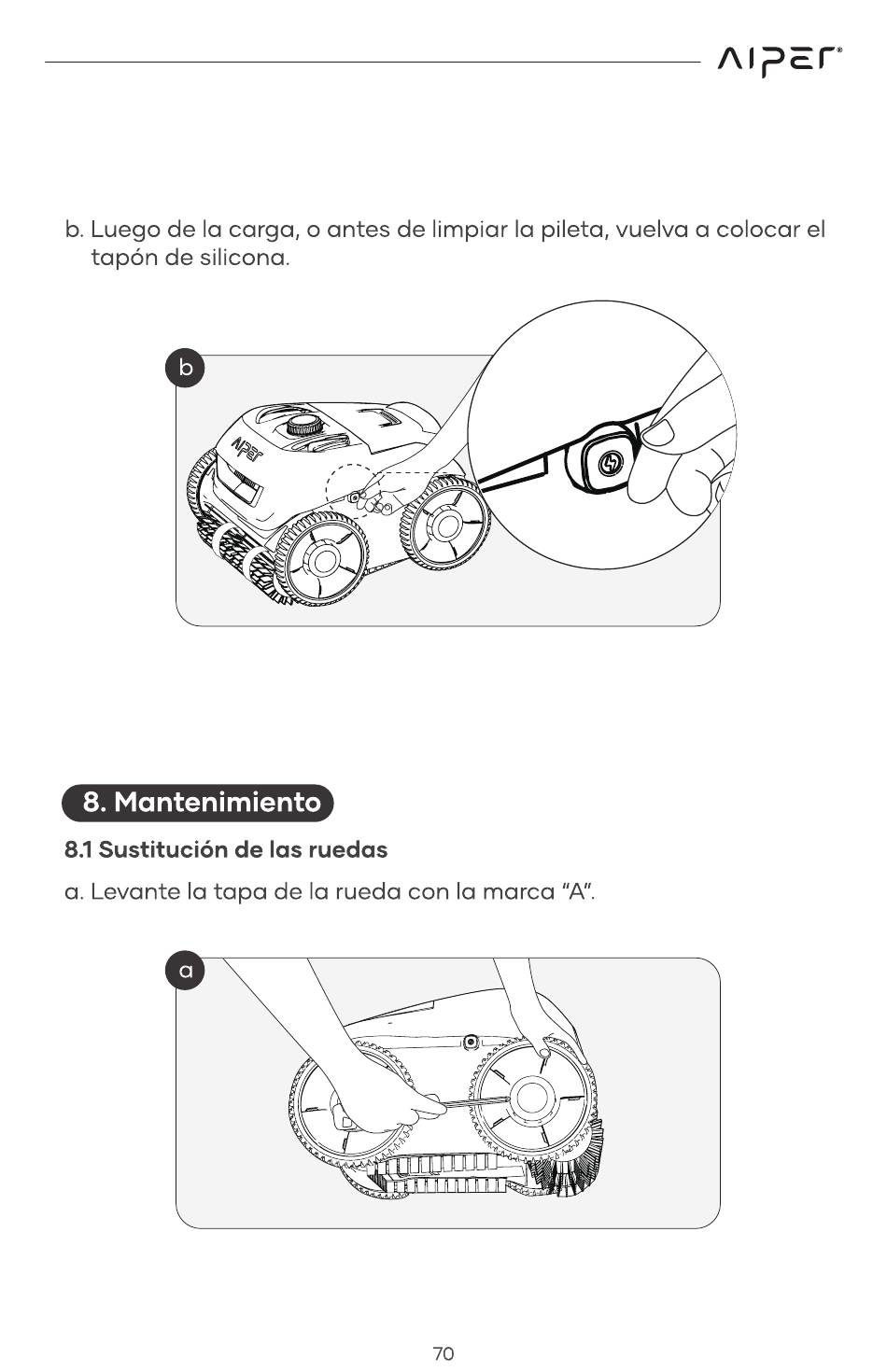 AIPER®

b. Luego de la carga, o antes de limpiar la pileta, vuelva a colocar el tapón de silicona.

b

AIPER

8. Mantenimiento

8.1 Sustitución de las ruedas

a. Levante la tapa de la rueda con la marca "A".

a

70